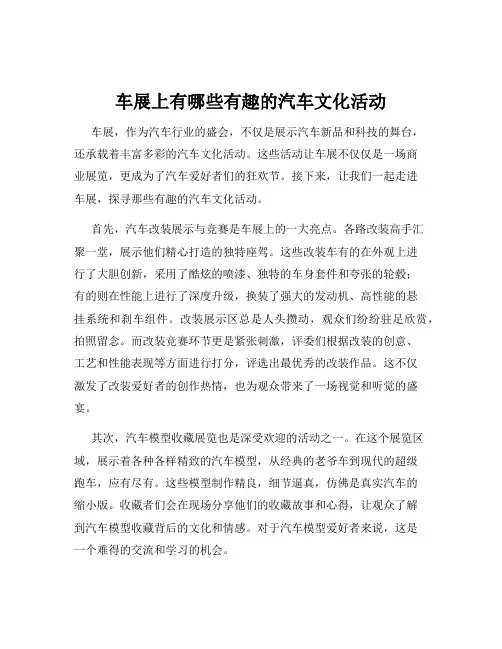 车展上有哪些有趣的汽车文化活动

车展，作为汽车行业的盛会，不仅是展示汽车新品和科技的舞台，还承载着丰富多彩的汽车文化活动。这些活动让车展不仅仅是一场商业展览，更成为了汽车爱好者们的狂欢节。接下来，让我们一起走进车展，探寻那些有趣的汽车文化活动。

首先，汽车改装展示与竞赛是车展上的一大亮点。各路改装高手汇聚一堂，展示他们精心打造的独特座驾。这些改装车有的在外观上进行了大胆创新，采用了酷炫的喷漆、独特的车身套件和夸张的轮毂；有的则在性能上进行了深度升级，换装了强大的发动机、高性能的悬挂系统和刹车组件。改装展示区总是人头攒动，观众们纷纷驻足欣赏，拍照留念。而改装竞赛环节更是紧张刺激，评委们根据改装的创意、工艺和性能表现等方面进行打分，评选出最优秀的改装作品。这不仅激发了改装爱好者的创作热情，也为观众带来了一场视觉和听觉的盛宴。

其次，汽车模型收藏展览也是深受欢迎的活动之一。在这个展览区域，展示着各种各样精致的汽车模型，从经典的老爷车到现代的超级跑车，应有尽有。这些模型制作精良，细节逼真，仿佛是真实汽车的缩小版。收藏者们会在现场分享他们的收藏故事和心得，让观众了解到汽车模型收藏背后的文化和情感。对于汽车模型爱好者来说，这是一个难得的交流和学习的机会。